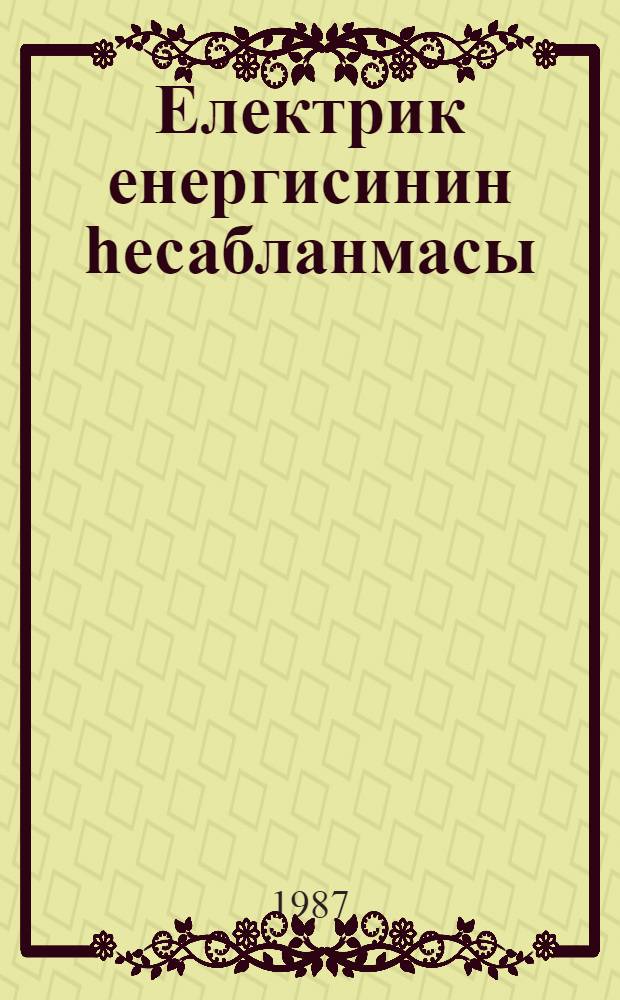 Електрик енергисинин һесабланмасы

1987